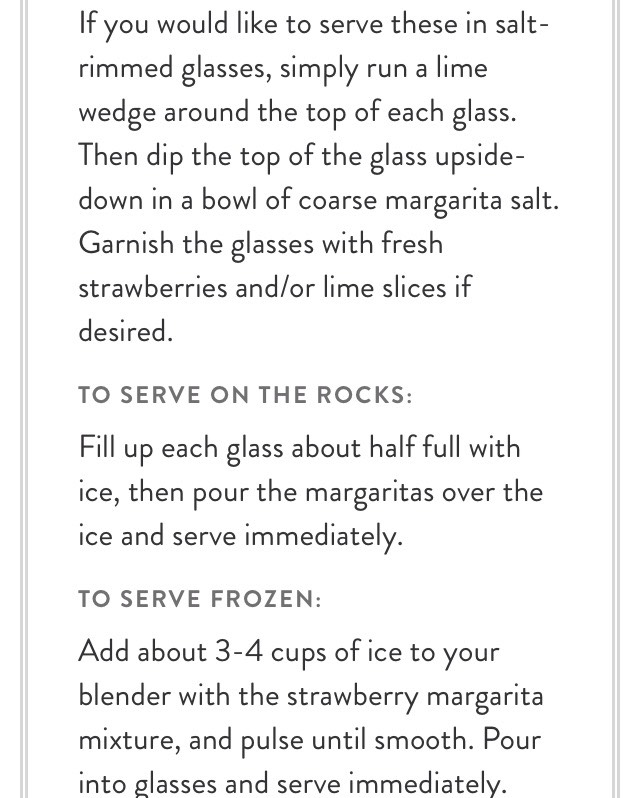 If you would like to serve these in salt-rimmed glasses, simply run a lime wedge around the top of each glass. Then dip the top of the glass upside-down in a bowl of coarse margarita salt. Garnish the glasses with fresh strawberries and/or lime slices if desired.

TO SERVE ON THE ROCKS:

Fill up each glass about half full with ice, then pour the margaritas over the ice and serve immediately.

TO SERVE FROZEN:

Add about 3-4 cups of ice to your blender with the strawberry margarita mixture, and pulse until smooth. Pour into glasses and serve immediately.